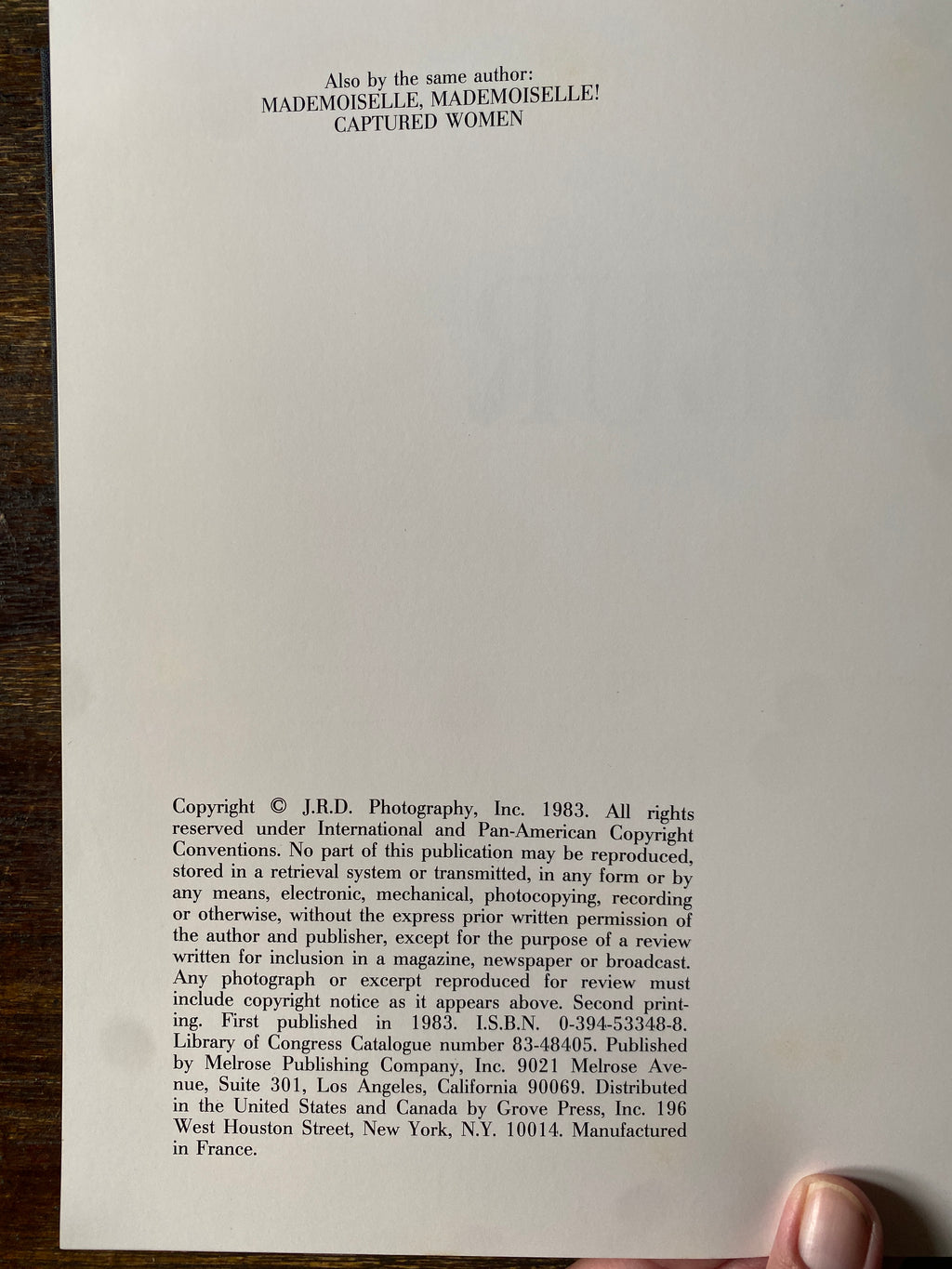 Also by the same author:
MADEMOISELLE, MADEMOISELLE!
CAPTURED WOMEN

Copyright © J.R.D. Photography, Inc. 1983. All rights reserved under International and Pan-American Copyright Conventions. No part of this publication may be reproduced, stored in a retrieval system or transmitted, in any form or by any means, electronic, mechanical, photocopying, recording or otherwise, without the express prior written permission of the author and publisher, except for the purpose of a review written for inclusion in a magazine, newspaper or broadcast. Any photograph or excerpt reproduced for review must include copyright notice as it appears above. Second printing. First published in 1983. I.S.B.N. 0-394-53348-8. Library of Congress Catalogue number 83-48405. Published by Melrose Publishing Company, Inc. 9021 Melrose Avenue, Suite 301, Los Angeles, California 90069. Distributed in the United States and Canada by Grove Press, Inc. 196 West Houston Street, New York, N.Y. 10014. Manufactured in France.